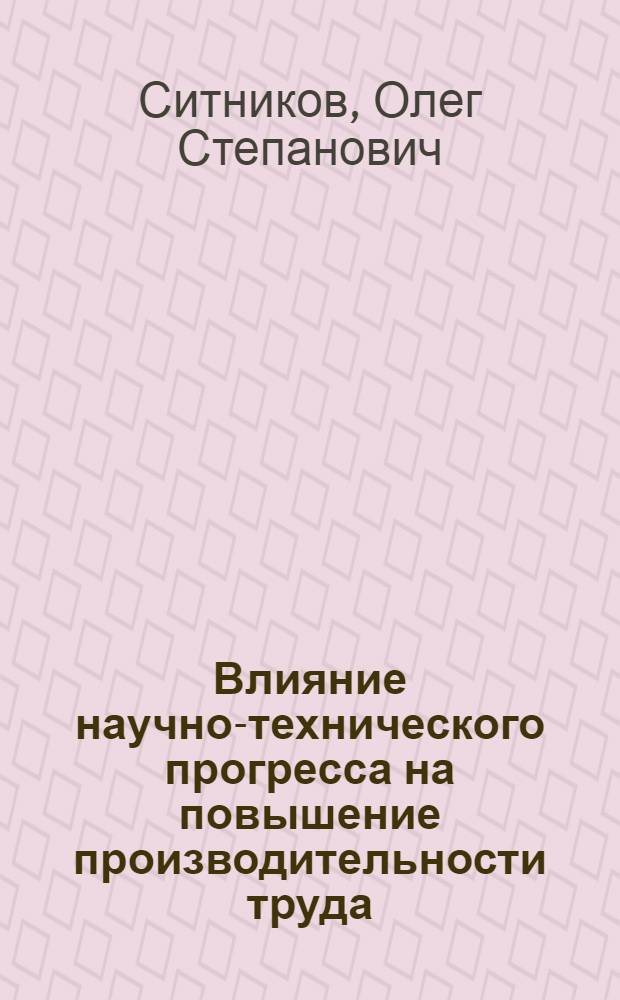 Ситников, Олег Степанович

Влияние научно-технического прогресса на повышение производительности труда